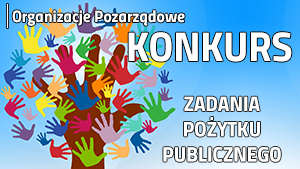 Organizacje Pozarządowe

KONKURS

ZADANIA POŻYTKU PUBLICZNEGO